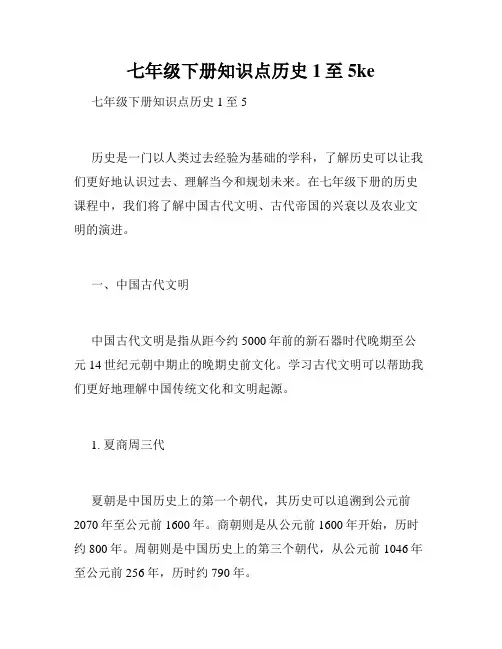 七年级下册知识点历史 1 至 5ke

七年级下册知识点历史 1 至 5

历史是一门以人类过去经验为基础的学科，了解历史可以让我们更好地认识过去、理解当今和规划未来。在七年级下册的历史课程中，我们将了解中国古代文明、古代帝国的兴衰以及农业文明的演进。

一、中国古代文明

中国古代文明是指从距今约 5000 年前的新石器时代晚期至公元 14 世纪元朝中期止的晚期史前文化。学习古代文明可以帮助我们更好地理解中国传统文化和文明起源。

1. 夏商周三代

夏朝是中国历史上的第一个朝代，其历史可以追溯到公元前 2070 年至公元前 1600 年。商朝则是从公元前 1600 年开始，历时约 800 年。周朝则是中国历史上的第三个朝代，从公元前 1046 年至公元前 256 年，历时约 790 年。